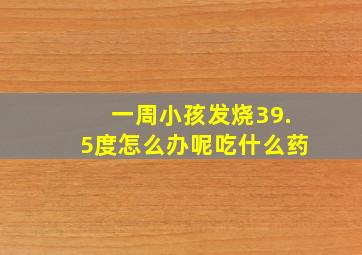 一周小孩发烧39.5度怎么办呢吃什么药